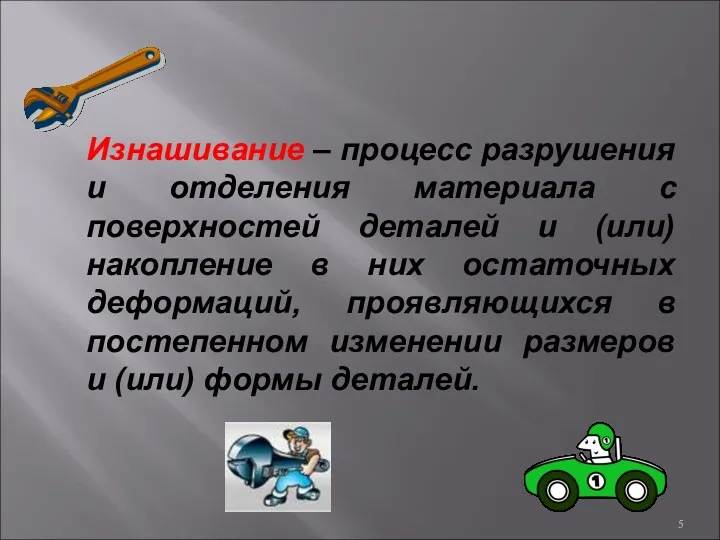 Изнашивание – процесс разрушения и отделения материала с поверхностей деталей и (или) накопление в них остаточных деформаций, проявляющихся в постепенном изменении размеров и (или) формы деталей.

1

5